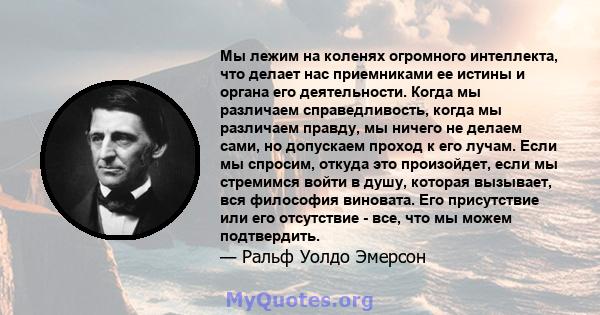 Мы лежим на коленях огромного интеллекта, что делает нас приемниками ее истины и органа его деятельности. Когда мы различаем справедливость, когда мы различаем правду, мы ничего не делаем сами, но допускаем проход к его лучам. Если мы спросим, откуда это произойдет, если мы стремимся войти в душу, которая вызывает, вся философия виновата. Его присутствие или его отсутствие - все, что мы можем подтвердить.

— Ральф Уолдо Эмерсон

MyQuotes.org